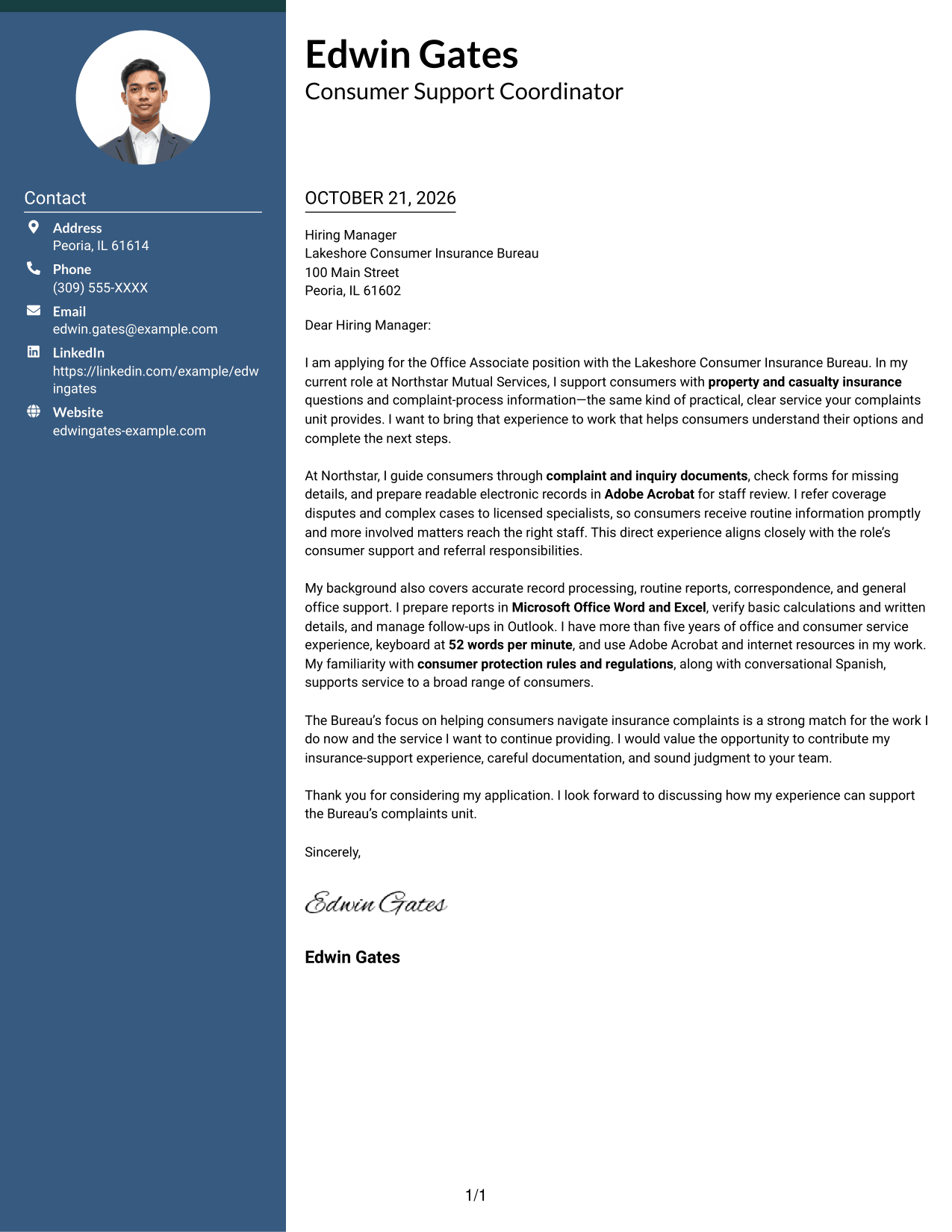 Contact

Address
Peoria, IL 61614

Phone
(309) 555-XXXX

Email
edwin.gates@example.com

LinkedIn
https://linkedin.com/example/edwingates

Website
edwingates-example.com

Edwin Gates
Consumer Support Coordinator

OCTOBER 21, 2026

Hiring Manager
Lakeshore Consumer Insurance Bureau
100 Main Street
Peoria, IL 61602

Dear Hiring Manager:

I am applying for the Office Associate position with the Lakeshore Consumer Insurance Bureau. In my current role at Northstar Mutual Services, I support consumers with property and casualty insurance questions and complaint-process information—the same kind of practical, clear service your complaints unit provides. I want to bring that experience to work that helps consumers understand their options and complete the next steps.

At Northstar, I guide consumers through complaint and inquiry documents, check forms for missing details, and prepare readable electronic records in Adobe Acrobat for staff review. I refer coverage disputes and complex cases to licensed specialists, so consumers receive routine information promptly and more involved matters reach the right staff. This direct experience aligns closely with the role's consumer support and referral responsibilities.

My background also covers accurate record processing, routine reports, correspondence, and general office support. I prepare reports in Microsoft Office Word and Excel, verify basic calculations and written details, and manage follow-ups in Outlook. I have more than five years of office and consumer service experience, keyboard at 52 words per minute, and use Adobe Acrobat and internet resources in my work. My familiarity with consumer protection rules and regulations, along with conversational Spanish, supports service to a broad range of consumers.

The Bureau's focus on helping consumers navigate insurance complaints is a strong match for the work I do now and the service I want to continue providing. I would value the opportunity to contribute my insurance-support experience, careful documentation, and sound judgment to your team.

Thank you for considering my application. I look forward to discussing how my experience can support the Bureau's complaints unit.

Sincerely,

Edwin Gates

Edwin Gates

1/1